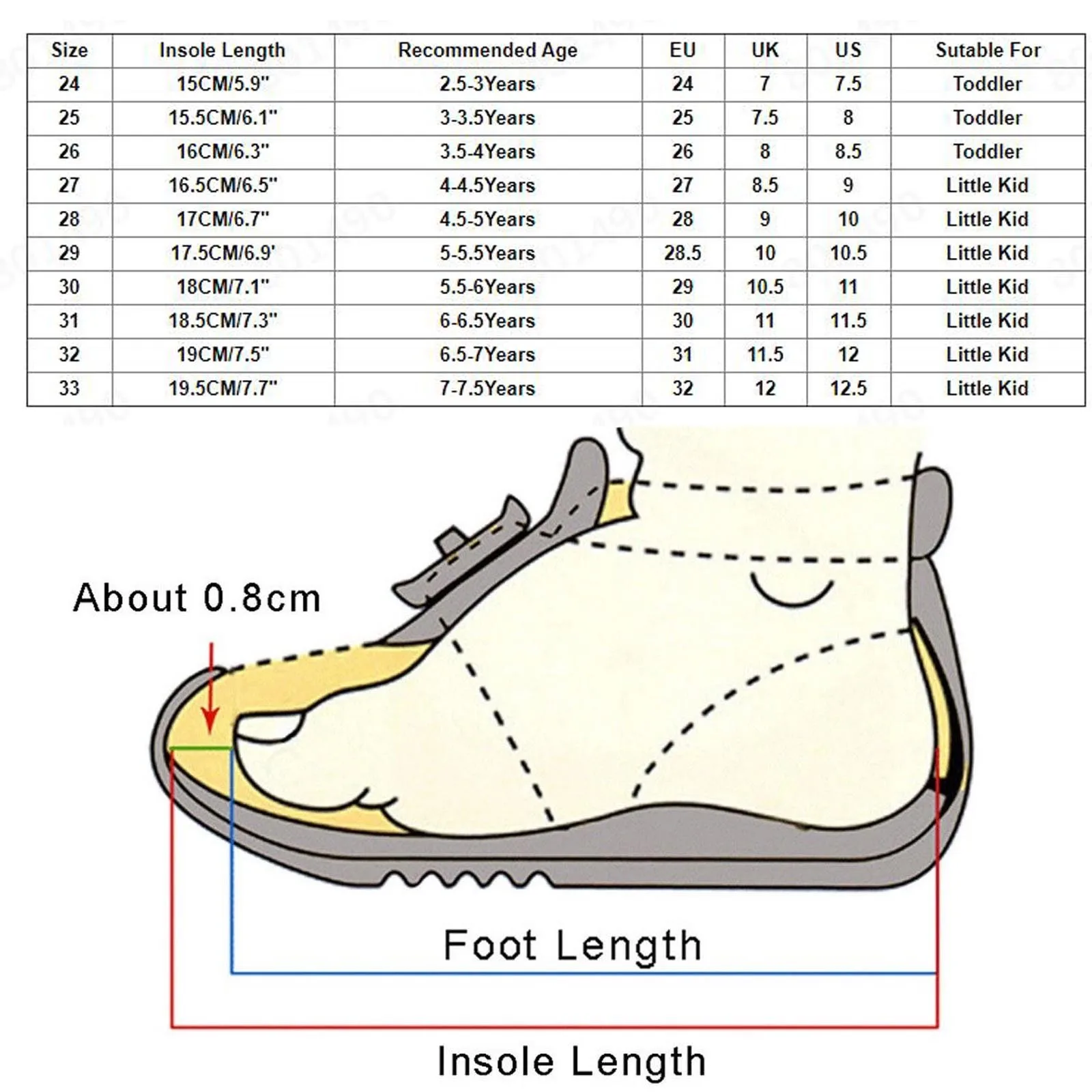 | Size | Insole Length | Recommended Age | EU | UK | US | Sutable For |
|---|---|---|---|---|---|---|
| 24 | 15CM/5.9" | 2.5-3Years | 24 | 7 | 7.5 | Toddler |
| 25 | 15.5CM/6.1" | 3-3.5Years | 25 | 7.5 | 8 | Toddler |
| 26 | 16CM/6.3" | 3.5-4Years | 26 | 8 | 8.5 | Toddler |
| 27 | 16.5CM/6.5" | 4-4.5Years | 27 | 8.5 | 9 | Little Kid |
| 28 | 17CM/6.7" | 4.5-5Years | 28 | 9 | 10 | Little Kid |
| 29 | 17.5CM/6.9' | 5-5.5Years | 28.5 | 10 | 10.5 | Little Kid |
| 30 | 18CM/7.1" | 5.5-6Years | 29 | 10.5 | 11 | Little Kid |
| 31 | 18.5CM/7.3" | 6-6.5Years | 30 | 11 | 11.5 | Little Kid |
| 32 | 19CM/7.5" | 6.5-7Years | 31 | 11.5 | 12 | Little Kid |
| 33 | 19.5CM/7.7" | 7-7.5Years | 32 | 12 | 12.5 | Little Kid |

About 0.8cm

Foot Length

Insole Length